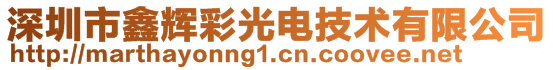 深圳市鑫辉彩光电技术有限公司
http://marthayonng1.cn.coovee.net